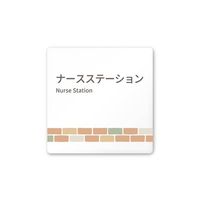 ナースステーション
Nurse Station